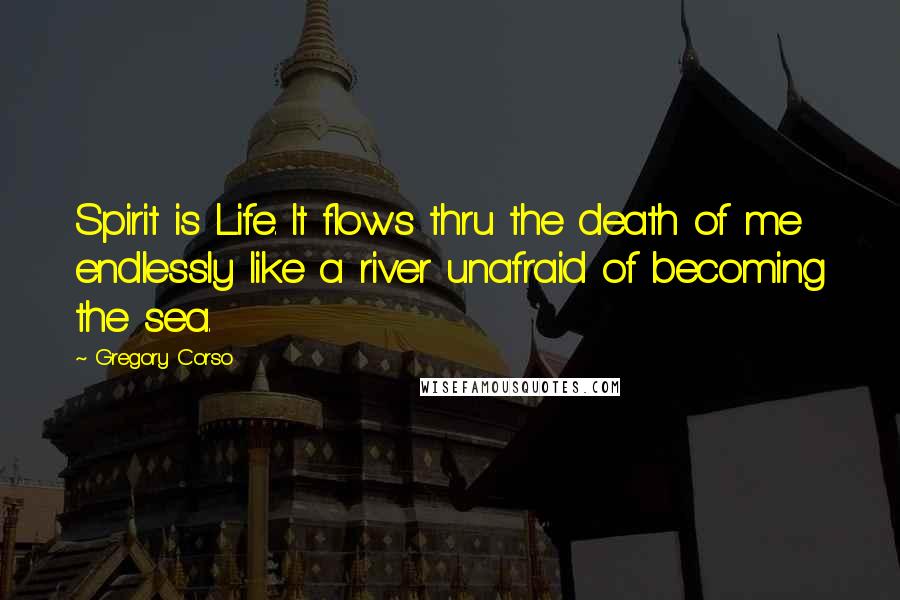 Spirit is Life. It flows thru the death of me endlessly like a river unafraid of becoming the sea.

~ Gregory Corso

WISEFAMOUSQUOTES.COM